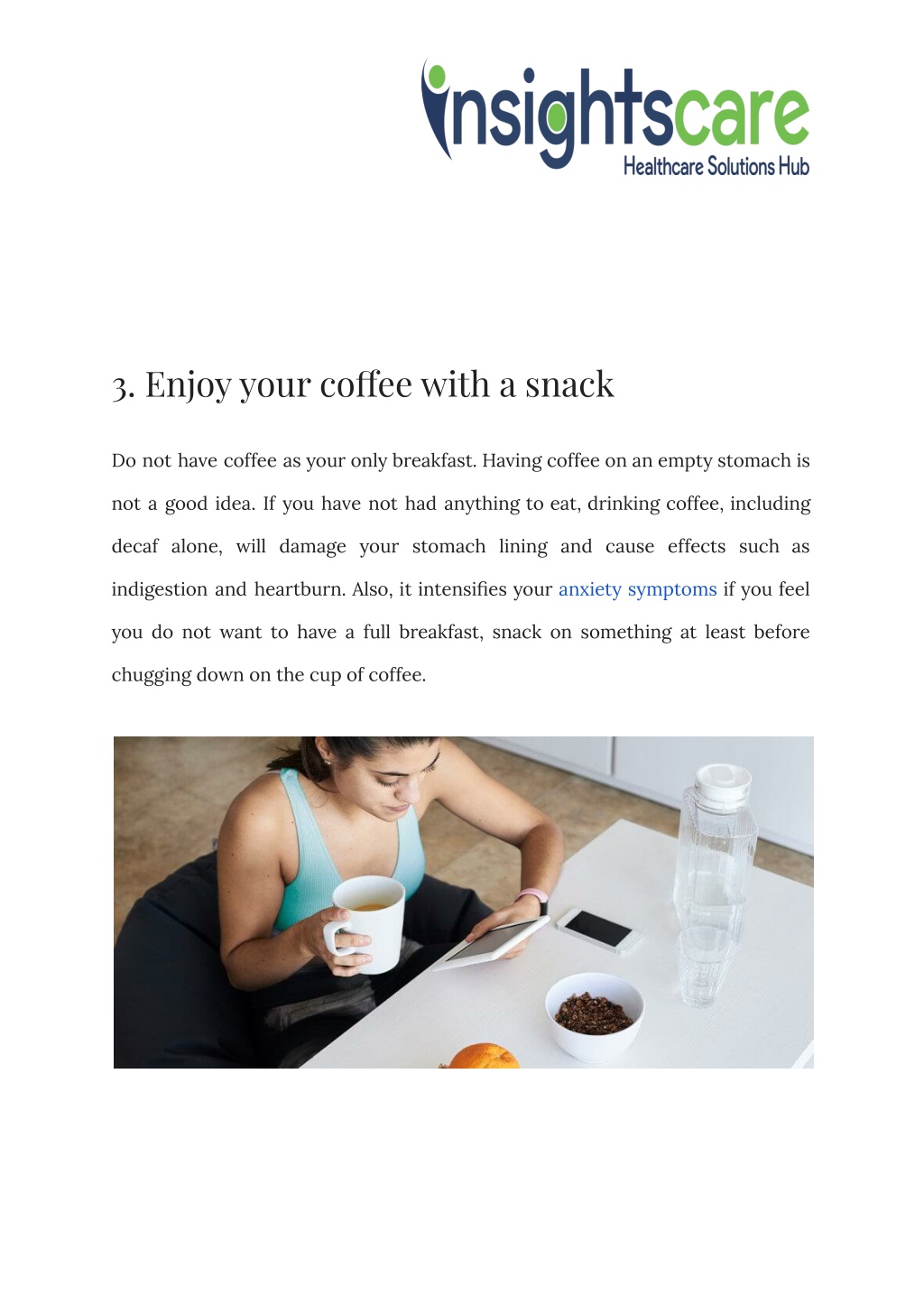 insightscare
Healthcare Solutions Hub

3. Enjoy your coffee with a snack

Do not have coffee as your only breakfast. Having coffee on an empty stomach is not a good idea. If you have not had anything to eat, drinking coffee, including decaf alone, will damage your stomach lining and cause effects such as indigestion and heartburn. Also, it intensifies your anxiety symptoms if you feel you do not want to have a full breakfast, snack on something at least before chugging down on the cup of coffee.